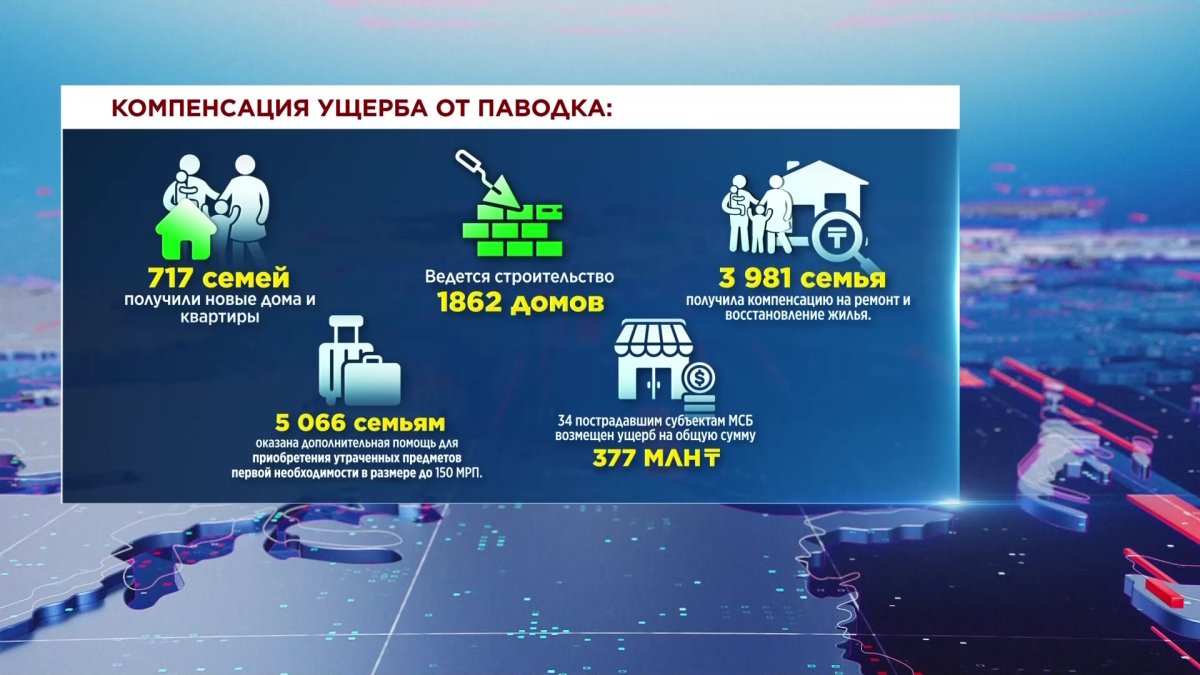 КОМПЕНСАЦИЯ УЩЕРБА ОТ ПАВОДКА:

717 семей
получили новые дома и квартиры

Ведется строительство
1862 домов

3 981 семья
получила компенсацию на ремонт и восстановление жилья.

5 066 семьям
оказана дополнительная помощь для приобретения утраченных предметов первой необходимости в размере до 150 МРП.

34 пострадавшим субъектам МСБ возмещен ущерб на общую сумму
377 МЛН₸